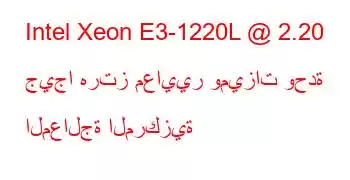 Intel Xeon E3-1220L @ 2.20 جيجا هرتز معايير وميزات وحدة المعالجة المركزية